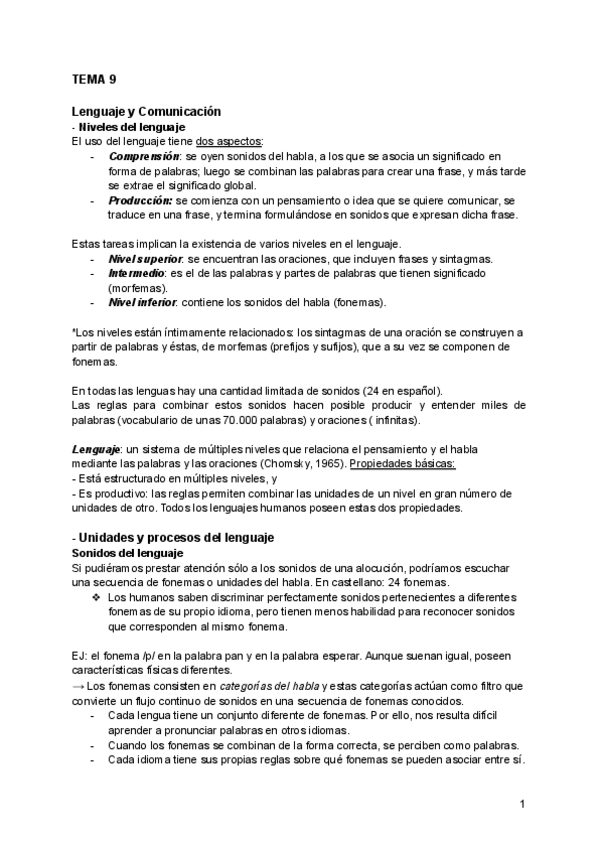 TEMA 9

Lenguaje y Comunicación
- Niveles del lenguaje
El uso del lenguaje tiene dos aspectos:
- Comprensión: se oyen sonidos del habla, a los que se asocia un significado en forma de palabras; luego se combinan las palabras para crear una frase, y más tarde se extrae el significado global.
- Producción: se comienza con un pensamiento o idea que se quiere comunicar, se traduce en una frase, y termina formulándose en sonidos que expresan dicha frase.

Estas tareas implican la existencia de varios niveles en el lenguaje.
- Nivel superior: se encuentran las oraciones, que incluyen frases y sintagmas.
- Intermedio: es el de las palabras y partes de palabras que tienen significado (morfemas).
- Nivel inferior: contiene los sonidos del habla (fonemas).

*Los niveles están íntimamente relacionados: los sintagmas de una oración se construyen a partir de palabras y éstas, de morfemas (prefijos y sufijos), que a su vez se componen de fonemas.

En todas las lenguas hay una cantidad limitada de sonidos (24 en español).
Las reglas para combinar estos sonidos hacen posible producir y entender miles de palabras (vocabulario de unas 70.000 palabras) y oraciones ( infinitas).

Lenguaje: un sistema de múltiples niveles que relaciona el pensamiento y el habla mediante las palabras y las oraciones (Chomsky, 1965). Propiedades básicas:
- Está estructurado en múltiples niveles, y
- Es productivo: las reglas permiten combinar las unidades de un nivel en gran número de unidades de otro. Todos los lenguajes humanos poseen estas dos propiedades.

- Unidades y procesos del lenguaje
Sonidos del lenguaje
Si pudiéramos prestar atención sólo a los sonidos de una alocución, podríamos escuchar una secuencia de fonemas o unidades del habla. En castellano: 24 fonemas.
❖ Los humanos saben discriminar perfectamente sonidos pertenecientes a diferentes fonemas de su propio idioma, pero tienen menos habilidad para reconocer sonidos que corresponden al mismo fonema.

EJ: el fonema /p/ en la palabra pan y en la palabra esperar. Aunque suenan igual, poseen características físicas diferentes.
→ Los fonemas consisten en categorías del habla y estas categorías actúan como filtro que convierte un flujo continuo de sonidos en una secuencia de fonemas conocidos.
- Cada lengua tiene un conjunto diferente de fonemas. Por ello, nos resulta difícil aprender a pronunciar palabras en otros idiomas.
- Cuando los fonemas se combinan de la forma correcta, se perciben como palabras.
- Cada idioma tiene sus propias reglas sobre qué fonemas se pueden asociar entre sí.

1